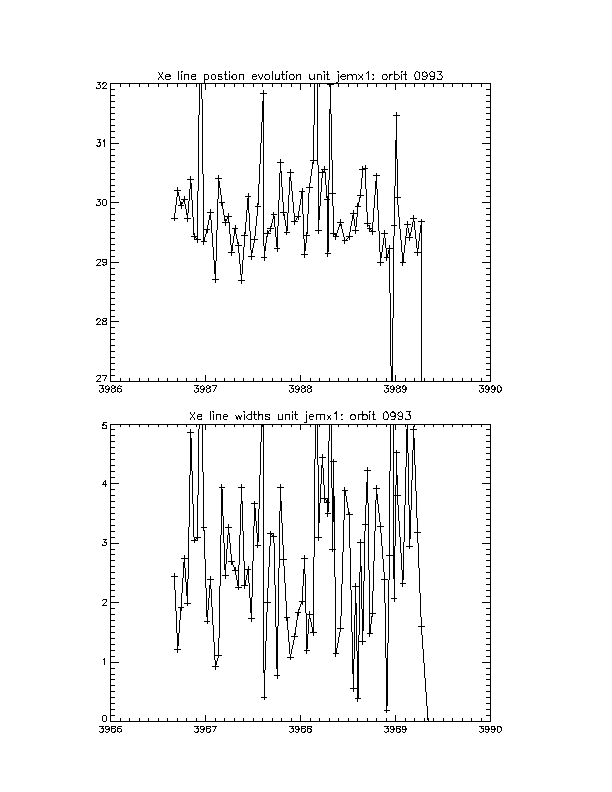 Xe line postion evolution unit jemx1: orbit 0993

32
31
30
29
28
27
3986
3987
3988
3989
3990

Xe line widths unit jemx1: orbit 0993

5
4
3
2
1
0
3986
3987
3988
3989
3990